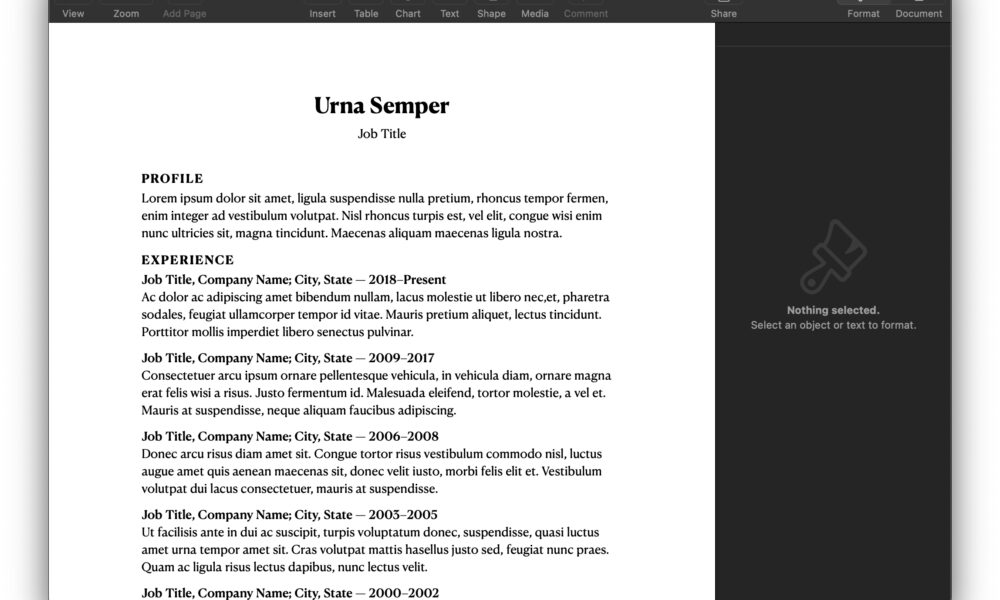 View Zoom Add Page Insert Table Chart Text Shape Media Comment Share Format Document

Urna Semper

Job Title

PROFILE

Lorem ipsum dolor sit amet, ligula suspendisse nulla pretium, rhoncus tempor fermen, enim integer ad vestibulum volutpat. Nisl rhoncus turpis est, vel elit, congue wisi enim nunc ultricies sit, magna tincidunt. Maecenas aliquam maecenas ligula nostra.

EXPERIENCE

Job Title, Company Name; City, State — 2018–Present

Ac dolor ac adipiscing amet bibendum nullam, lacus molestie ut libero nec,et, pharetra sodales, feugiat ullamcorper tempor id vitae. Mauris pretium aliquet, lectus tincidunt. Porttitor mollis imperdiet libero senectus pulvinar.

Job Title, Company Name; City, State — 2009–2017

Consectetuer arcu ipsum ornare pellentesque vehicula, in vehicula diam, ornare magna erat felis wisi a risus. Justo fermentum id. Malesuada eleifend, tortor molestie, a vel et. Mauris at suspendisse, neque aliquam faucibus adipiscing.

Job Title, Company Name; City, State — 2006–2008

Donec arcu risus diam amet sit. Congue tortor risus vestibulum commodo nisl, luctus augue amet quis aenean maecenas sit, donec velit iusto, morbi felis elit et. Vestibulum volutpat dui lacus consectetuer, mauris at suspendisse.

Job Title, Company Name; City, State — 2003–2005

Ut facilisis ante in dui ac suscipit, turpis voluptatum donec, suspendisse, quasi luctus amet urna tempor amet sit. Cras volutpat mattis hasellus justo sed, feugiat nunc praes. Quam ac ligula risus lectus dapibus, nunc lectus velit.

Job Title, Company Name; City, State — 2000–2002

Nothing selected.
Select an object or text to format.